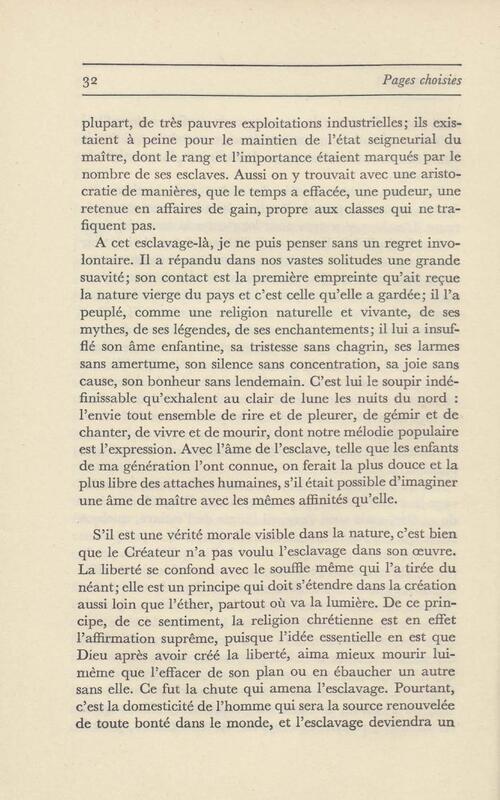 32 Pages choisies

plupart, de très pauvres exploitations industrielles; ils existaient à peine pour le maintien de l'état seigneurial du maître, dont le rang et l'importance étaient marqués par le nombre de ses esclaves. Aussi on y trouvait avec une aristocratie de manières, que le temps a effacée, une pudeur, une retenue en affaires de gain, propre aux classes qui ne trafiquent pas.

A cet esclavage-là, je ne puis penser sans un regret involontaire. Il a répandu dans nos vastes solitudes une grande suavité; son contact est la première empreinte qu'ait reçue la nature vierge du pays et c'est celle qu'elle a gardée; il l'a peuplé, comme une religion naturelle et vivante, de ses mythes, de ses légendes, de ses enchantements; il lui a insufflé son âme enfantine, sa tristesse sans chagrin, ses larmes sans amertume, son silence sans concentration, sa joie sans cause, son bonheur sans lendemain. C'est lui le soupir indéfinissable qu'exhalent au clair de lune les nuits du nord : l'envie tout ensemble de rire et de pleurer, de gémir et de chanter, de vivre et de mourir, dont notre mélodie populaire est l'expression. Avec l'âme de l'esclave, telle que les enfants de ma génération l'ont connue, on ferait la plus douce et la plus libre des attaches humaines, s'il était possible d'imaginer une âme de maître avec les mêmes affinités qu'elle.

S'il est une vérité morale visible dans la nature, c'est bien que le Créateur n'a pas voulu l'esclavage dans son œuvre. La liberté se confond avec le souffle même qui l'a tirée du néant; elle est un principe qui doit s'étendre dans la création aussi loin que l'éther, partout où va la lumière. De ce principe, de ce sentiment, la religion chrétienne est en effet l'affirmation suprême, puisque l'idée essentielle en est que Dieu après avoir créé la liberté, aima mieux mourir lui-même que l'effacer de son plan ou en ébaucher un autre sans elle. Ce fut la chute qui amena l'esclavage. Pourtant, c'est la domesticité de l'homme qui sera la source renouvelée de toute bonté dans le monde, et l'esclavage deviendra un